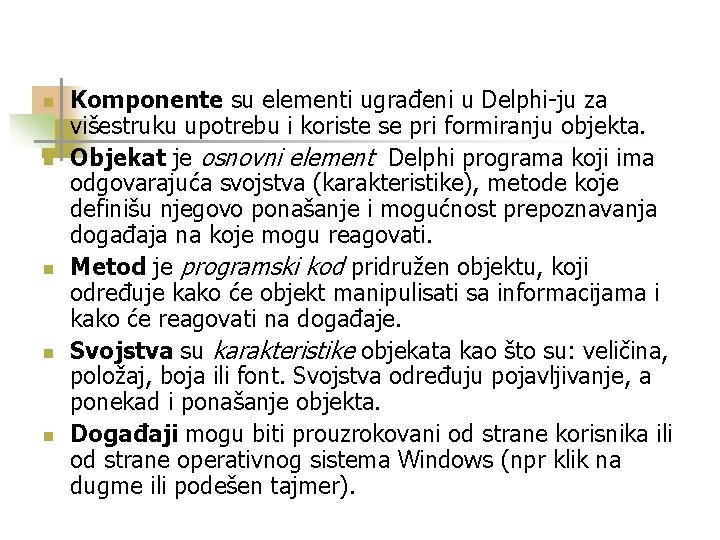 Komponente su elementi ugrađeni u Delphi-ju za višestruku upotrebu i koriste se pri formiranju objekta.

Objekat je osnovni element Delphi programa koji ima odgovarajuća svojstva (karakteristike), metode koje definišu njegovo ponašanje i mogućnost prepoznavanja događaja na koje mogu reagovati.

Metod je programski kod pridružen objektu, koji određuje kako će objekt manipulisati sa informacijama i kako će reagovati na događaje.

Svojstva su karakteristike objekata kao što su: veličina, položaj, boja ili font. Svojstva određuju pojavljivanje, a ponekad i ponašanje objekta.

Događaji mogu biti prouzrokovani od strane korisnika ili od strane operativnog sistema Windows (npr klik na dugme ili podešen tajmer).